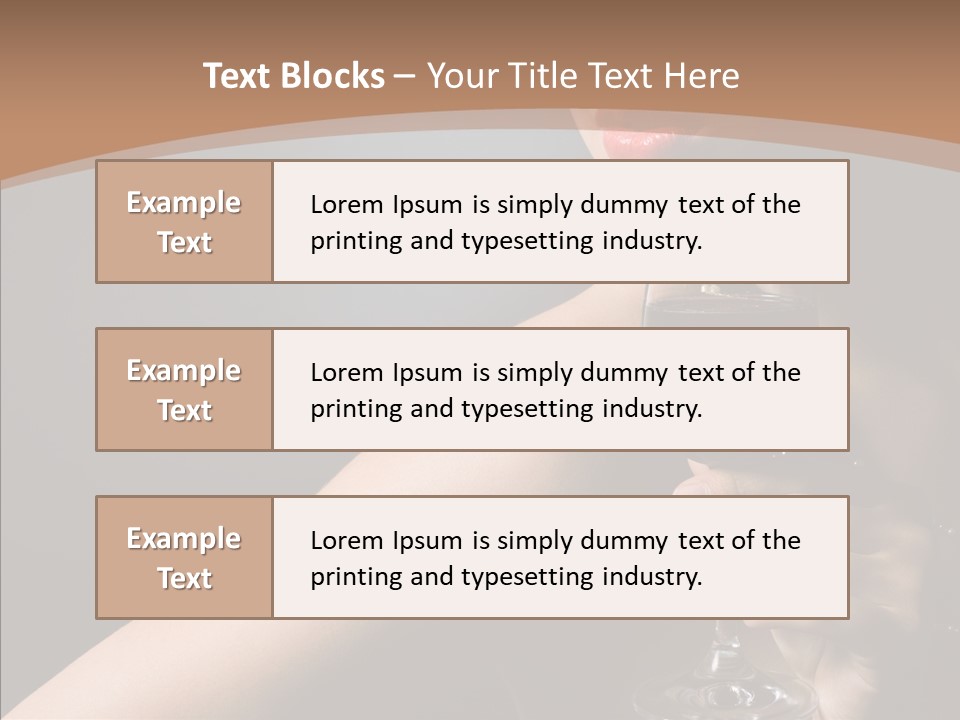 Text Blocks – Your Title Text Here

Example Text

Lorem Ipsum is simply dummy text of the printing and typesetting industry.

Example Text

Lorem Ipsum is simply dummy text of the printing and typesetting industry.

Example Text

Lorem Ipsum is simply dummy text of the printing and typesetting industry.